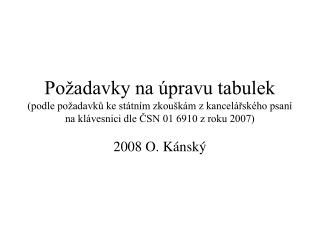 Požadavky na úpravu tabulek
(podle požadavků ke státním zkouškám z kancelářského psaní na klávesnici dle ČSN 01 6910 z roku 2007)

2008 O. Kánský